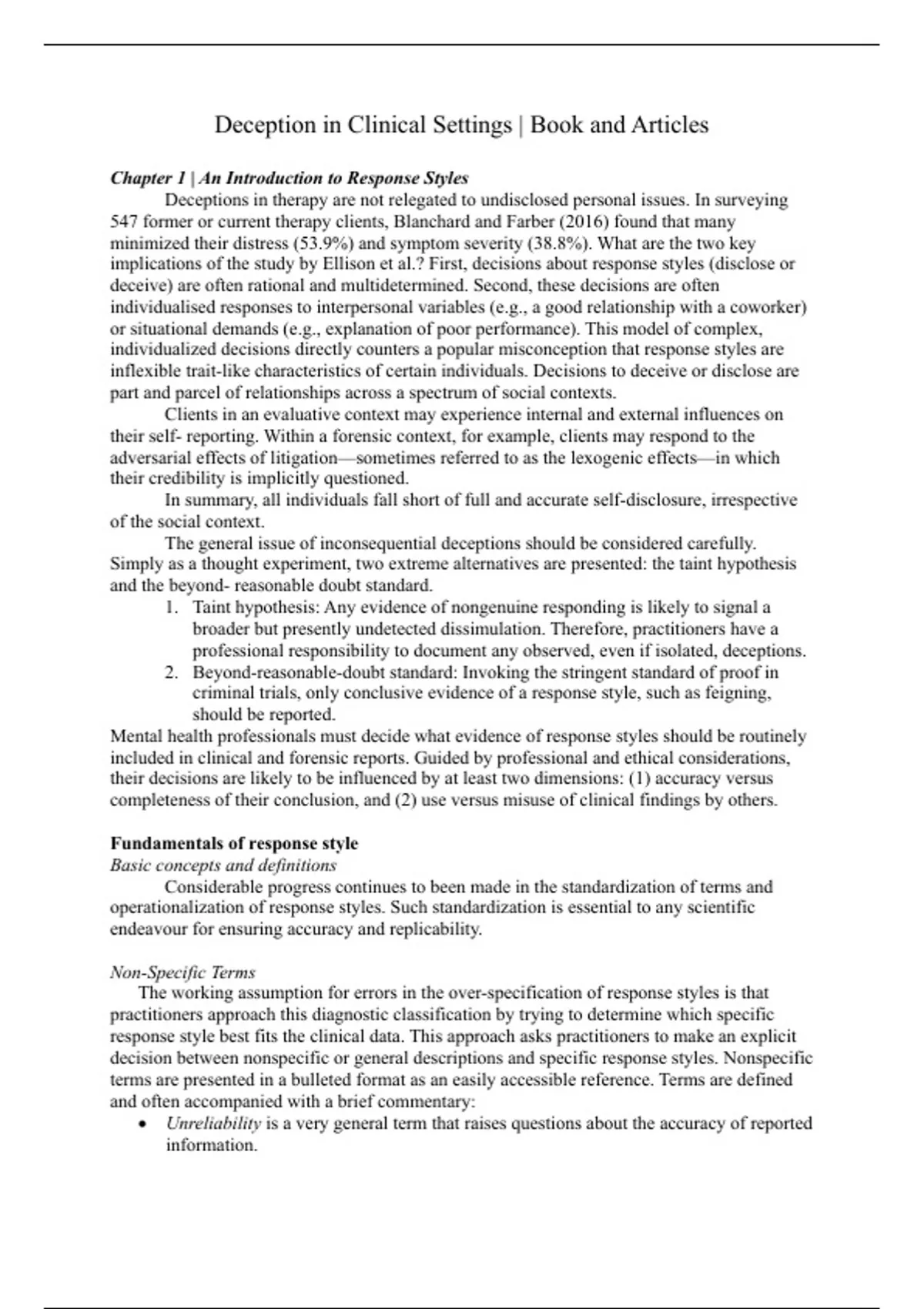 Deception in Clinical Settings | Book and Articles

Chapter 1 | An Introduction to Response Styles

Deceptions in therapy are not relegated to undisclosed personal issues. In surveying 547 former or current therapy clients, Blanchard and Farber (2016) found that many minimized their distress (53.9%) and symptom severity (38.8%). What are the two key implications of the study by Ellison et al.? First, decisions about response styles (disclose or deceive) are often rational and multidetermined. Second, these decisions are often individualised responses to interpersonal variables (e.g., a good relationship with a coworker) or situational demands (e.g., explanation of poor performance). This model of complex, individualized decisions directly counters a popular misconception that response styles are inflexible trait-like characteristics of certain individuals. Decisions to deceive or disclose are part and parcel of relationships across a spectrum of social contexts.

Clients in an evaluative context may experience internal and external influences on their self- reporting. Within a forensic context, for example, clients may respond to the adversarial effects of litigation—sometimes referred to as the lexogenic effects—in which their credibility is implicitly questioned.

In summary, all individuals fall short of full and accurate self-disclosure, irrespective of the social context.

The general issue of inconsequential deceptions should be considered carefully. Simply as a thought experiment, two extreme alternatives are presented: the taint hypothesis and the beyond- reasonable doubt standard.

1. Taint hypothesis: Any evidence of nongenuine responding is likely to signal a broader but presently undetected dissimulation. Therefore, practitioners have a professional responsibility to document any observed, even if isolated, deceptions.
2. Beyond-reasonable-doubt standard: Invoking the stringent standard of proof in criminal trials, only conclusive evidence of a response style, such as feigning, should be reported.

Mental health professionals must decide what evidence of response styles should be routinely included in clinical and forensic reports. Guided by professional and ethical considerations, their decisions are likely to be influenced by at least two dimensions: (1) accuracy versus completeness of their conclusion, and (2) use versus misuse of clinical findings by others.

Fundamentals of response style

Basic concepts and definitions

Considerable progress continues to been made in the standardization of terms and operationalization of response styles. Such standardization is essential to any scientific endeavour for ensuring accuracy and replicability.

Non-Specific Terms

The working assumption for errors in the over-specification of response styles is that practitioners approach this diagnostic classification by trying to determine which specific response style best fits the clinical data. This approach asks practitioners to make an explicit decision between nonspecific or general descriptions and specific response styles. Nonspecific terms are presented in a bulleted format as an easily accessible reference. Terms are defined and often accompanied with a brief commentary:

• Unreliability is a very general term that raises questions about the accuracy of reported information.